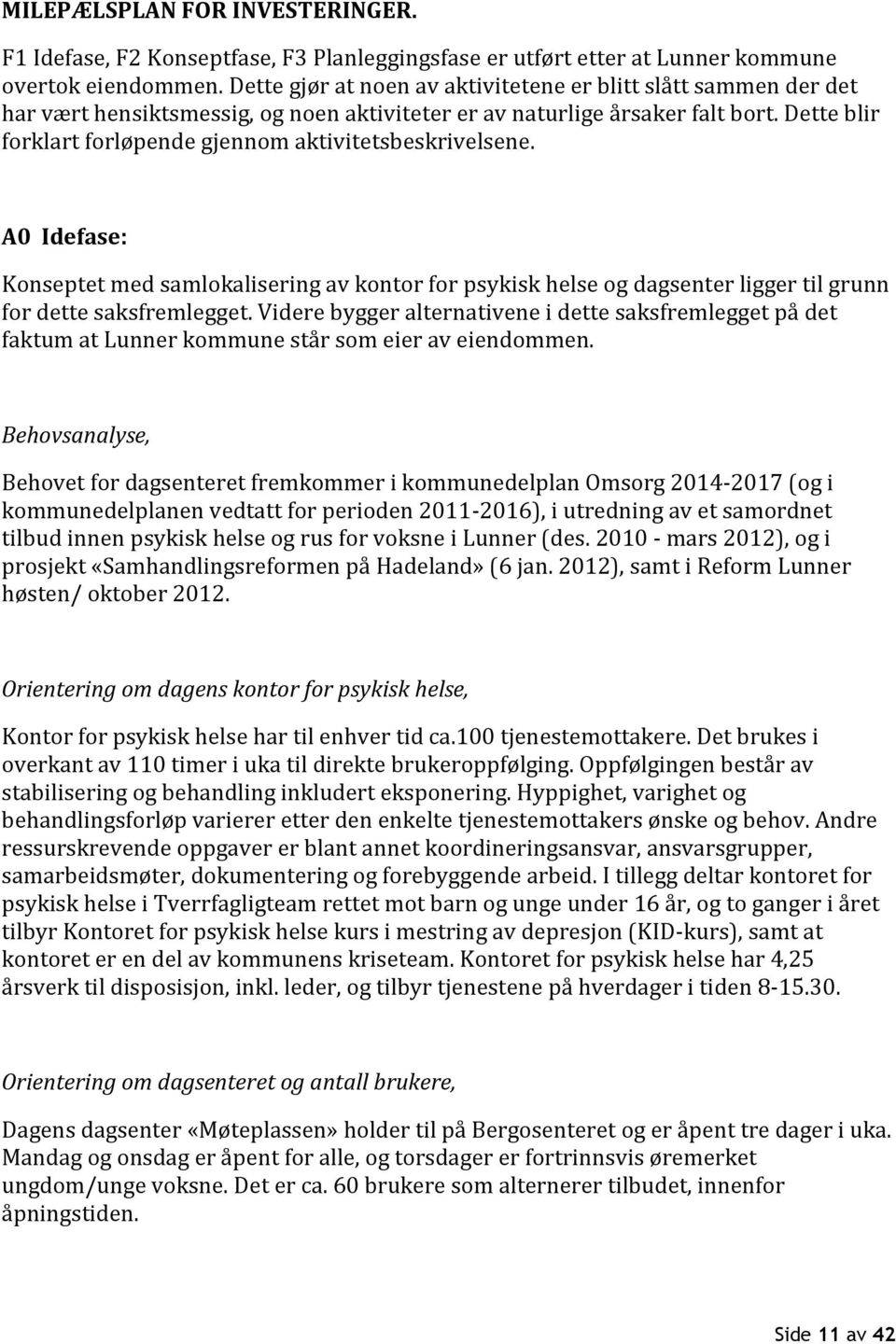 MILEPÆLSPLAN FOR INVESTERINGER.

F1 Idefase, F2 Konseptfase, F3 Planleggingsfase er utført etter at Lunner kommune overtok eiendommen. Dette gjør at noen av aktivitetene er blitt slått sammen der det har vært hensiktsmessig, og noen aktiviteter er av naturlige årsaker falt bort. Dette blir forklart forløpende gjennom aktivitetsbeskrivelsene.

A0 Idefase:

Konseptet med samlokalisering av kontor for psykisk helse og dagsenter ligger til grunn for dette saksfremlegget. Videre bygger alternativene i dette saksfremlegget på det faktum at Lunner kommune står som eier av eiendommen.

Behovsanalyse,

Behovet for dagsenteret fremkommer i kommunedelplan Omsorg 2014-2017 (og i kommunedelplanen vedtatt for perioden 2011-2016), i utredning av et samordnet tilbud innen psykisk helse og rus for voksne i Lunner (des. 2010 - mars 2012), og i prosjekt «Samhandlingsreformen på Hadeland» (6 jan. 2012), samt i Reform Lunner høsten/ oktober 2012.

Orientering om dagens kontor for psykisk helse,

Kontor for psykisk helse har til enhver tid ca.100 tjenestemottakere. Det brukes i overkant av 110 timer i uka til direkte brukeroppfølging. Oppfølgingen består av stabilisering og behandling inkludert eksponering. Hyppighet, varighet og behandlingsforløp varierer etter den enkelte tjenestemottakers ønske og behov. Andre ressurskrevende oppgaver er blant annet koordineringsansvar, ansvarsgrupper, samarbeidsmøter, dokumentering og forebyggende arbeid. I tillegg deltar kontoret for psykisk helse i Tverrfagligteam rettet mot barn og unge under 16 år, og to ganger i året tilbyr Kontoret for psykisk helse kurs i mestring av depresjon (KID-kurs), samt at kontoret er en del av kommunens kriseteam. Kontoret for psykisk helse har 4,25 årsverk til disposisjon, inkl. leder, og tilbyr tjenestene på hverdager i tiden 8-15.30.

Orientering om dagsenteret og antall brukere,

Dagens dagsenter «Møteplassen» holder til på Bergosenteret og er åpent tre dager i uka. Mandag og onsdag er åpent for alle, og torsdager er fortrinnsvis øremerket ungdom/unge voksne. Det er ca. 60 brukere som alternerer tilbudet, innenfor åpningstiden.

Side 11 av 42